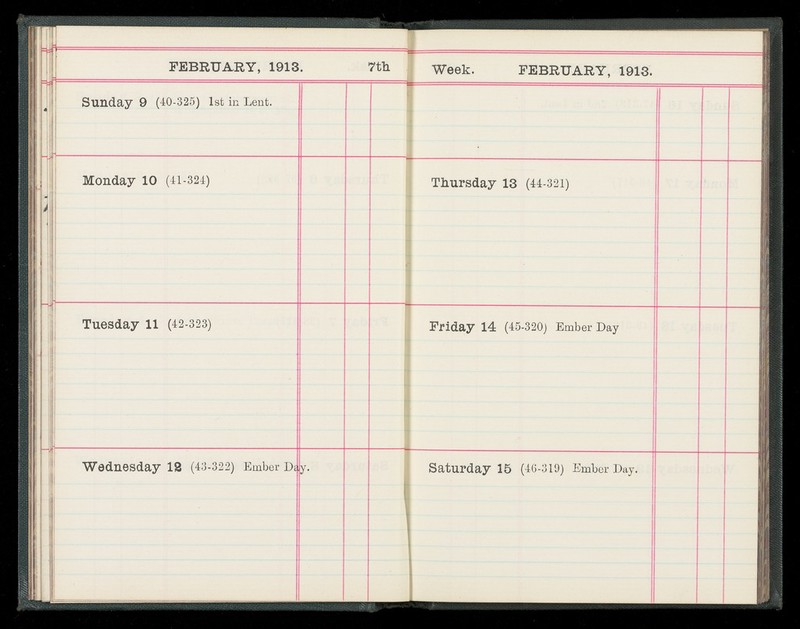 FEBRUARY, 1913. 7th

Sunday 9 (40-325) 1st in Lent.

Monday 10 (41-324)

Tuesday 11 (42-323)

Wednesday 12 (43-322) Ember Day.

Week. FEBRUARY, 1913.

Thursday 13 (44-321)

Friday 14 (45-320) Ember Day

Saturday 15 (46-319) Ember Day.